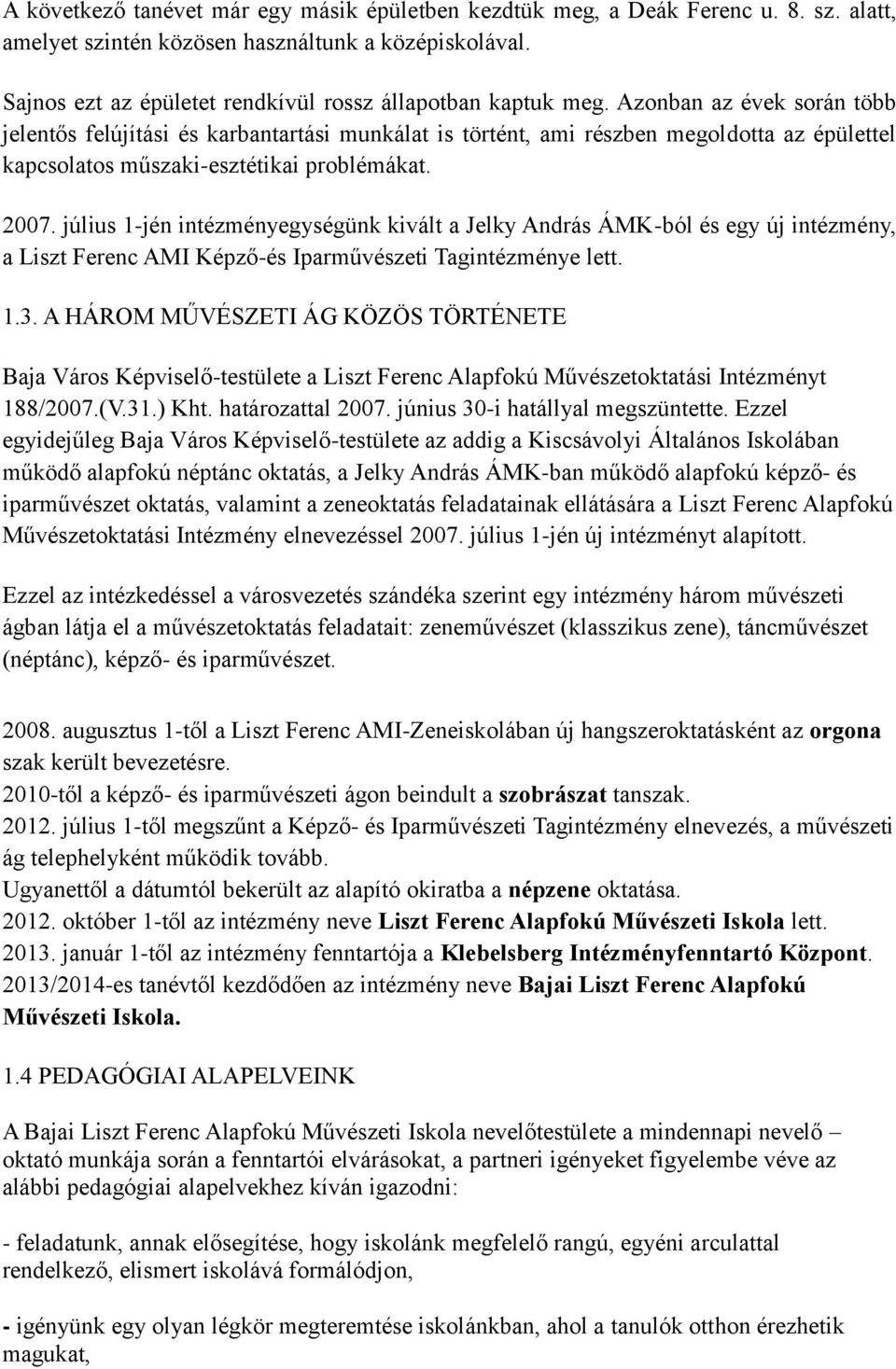 A következő tanévet már egy másik épületben kezdtük meg, a Deák Ferenc u. 8. sz. alatt, amelyet szintén közösen használtunk a középiskolával.

Sajnos ezt az épületet rendkívül rossz állapotban kaptuk meg. Azonban az évek során több jelentős felújítási és karbantartási munkálat is történt, ami részben megoldotta az épülettel kapcsolatos műszaki-esztétikai problémákat.

2007. július 1-jén intézményegységünk kivált a Jelky András ÁMK-ból és egy új intézmény, a Liszt Ferenc AMI Képző-és Iparművészeti Tagintézménye lett.

1.3. A HÁROM MŰVÉSZETI ÁG KÖZÖS TÖRTÉNETE

Baja Város Képviselő-testülete a Liszt Ferenc Alapfokú Művészetoktatási Intézményt 188/2007.(V.31.) Kht. határozattal 2007. június 30-i hatállyal megszüntette. Ezzel egyidejűleg Baja Város Képviselő-testülete az addig a Kiscsávolyi Általános Iskolában működő alapfokú néptánc oktatás, a Jelky András ÁMK-ban működő alapfokú képző- és iparművészet oktatás, valamint a zeneoktatás feladatainak ellátására a Liszt Ferenc Alapfokú Művészetoktatási Intézmény elnevezéssel 2007. július 1-jén új intézményt alapított.

Ezzel az intézkedéssel a városvezetés szándéka szerint egy intézmény három művészeti ágban látja el a művészetoktatás feladatait: zeneművészet (klasszikus zene), táncművészet (néptánc), képző- és iparművészet.

2008. augusztus 1-től a Liszt Ferenc AMI-Zeneiskolában új hangszeroktatásként az orgona szak került bevezetésre.
2010-től a képző- és iparművészeti ágon beindult a szobrászat tanszak.
2012. július 1-től megszűnt a Képző- és Iparművészeti Tagintézmény elnevezés, a művészeti ág telephelyként működik tovább.
Ugyanettől a dátumtól bekerült az alapító okiratba a népzene oktatása.
2012. október 1-től az intézmény neve Liszt Ferenc Alapfokú Művészeti Iskola lett.
2013. január 1-től az intézmény fenntartója a Klebelsberg Intézményfenntartó Központ.
2013/2014-es tanévtől kezdődően az intézmény neve Bajai Liszt Ferenc Alapfokú Művészeti Iskola.

1.4 PEDAGÓGIAI ALAPELVEINK

A Bajai Liszt Ferenc Alapfokú Művészeti Iskola nevelőtestülete a mindennapi nevelő – oktató munkája során a fenntartói elvárásokat, a partneri igényeket figyelembe véve az alábbi pedagógiai alapelvekhez kíván igazodni:

- feladatunk, annak elősegítése, hogy iskolánk megfelelő rangú, egyéni arculattal rendelkező, elismert iskolává formálódjon,

- igényünk egy olyan légkör megteremtése iskolánkban, ahol a tanulók otthon érezhetik magukat,